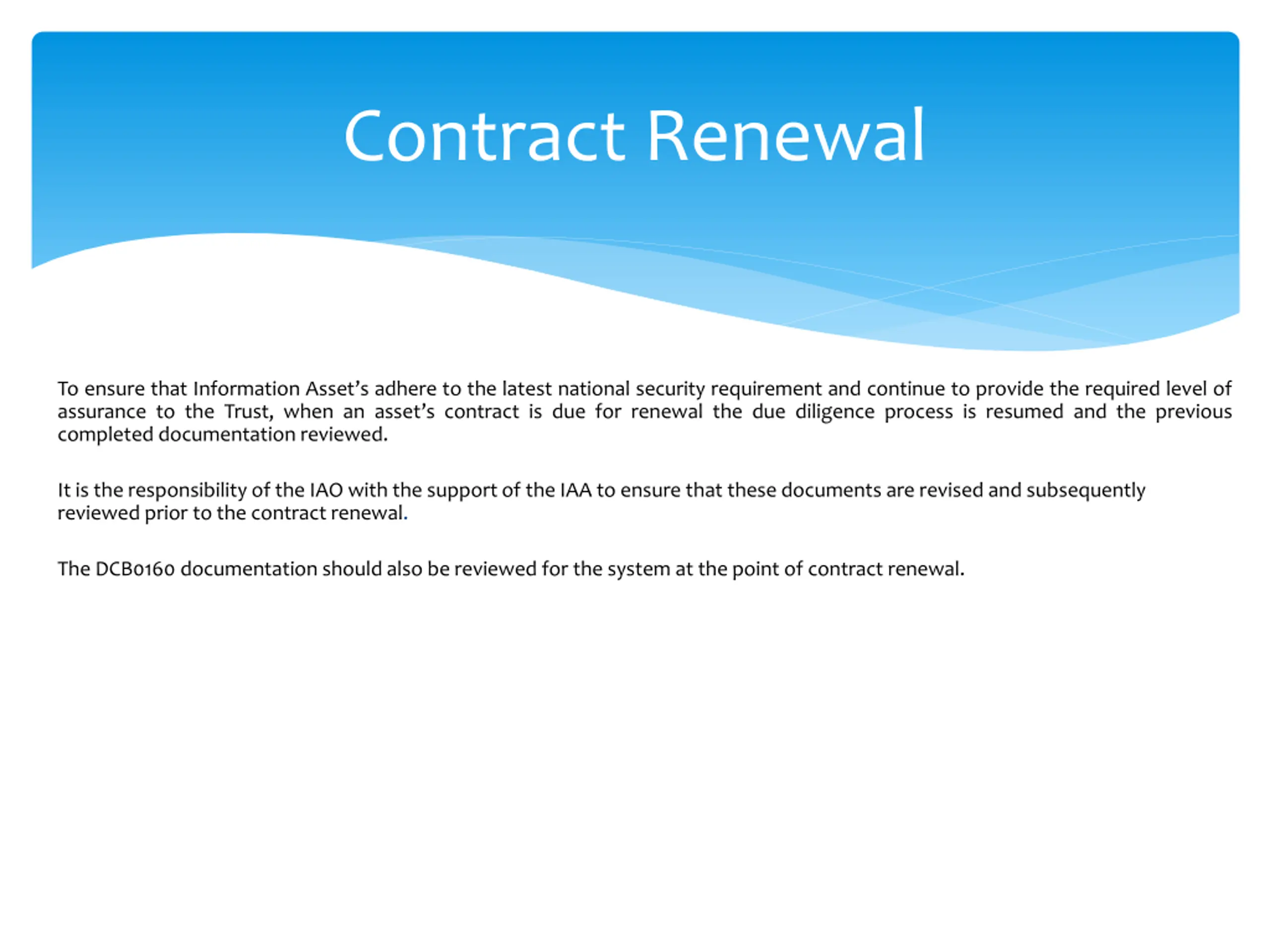 Contract Renewal

To ensure that Information Asset's adhere to the latest national security requirement and continue to provide the required level of assurance to the Trust, when an asset's contract is due for renewal the due diligence process is resumed and the previous completed documentation reviewed.

It is the responsibility of the IAO with the support of the IAA to ensure that these documents are revised and subsequently reviewed prior to the contract renewal.

The DCB0160 documentation should also be reviewed for the system at the point of contract renewal.